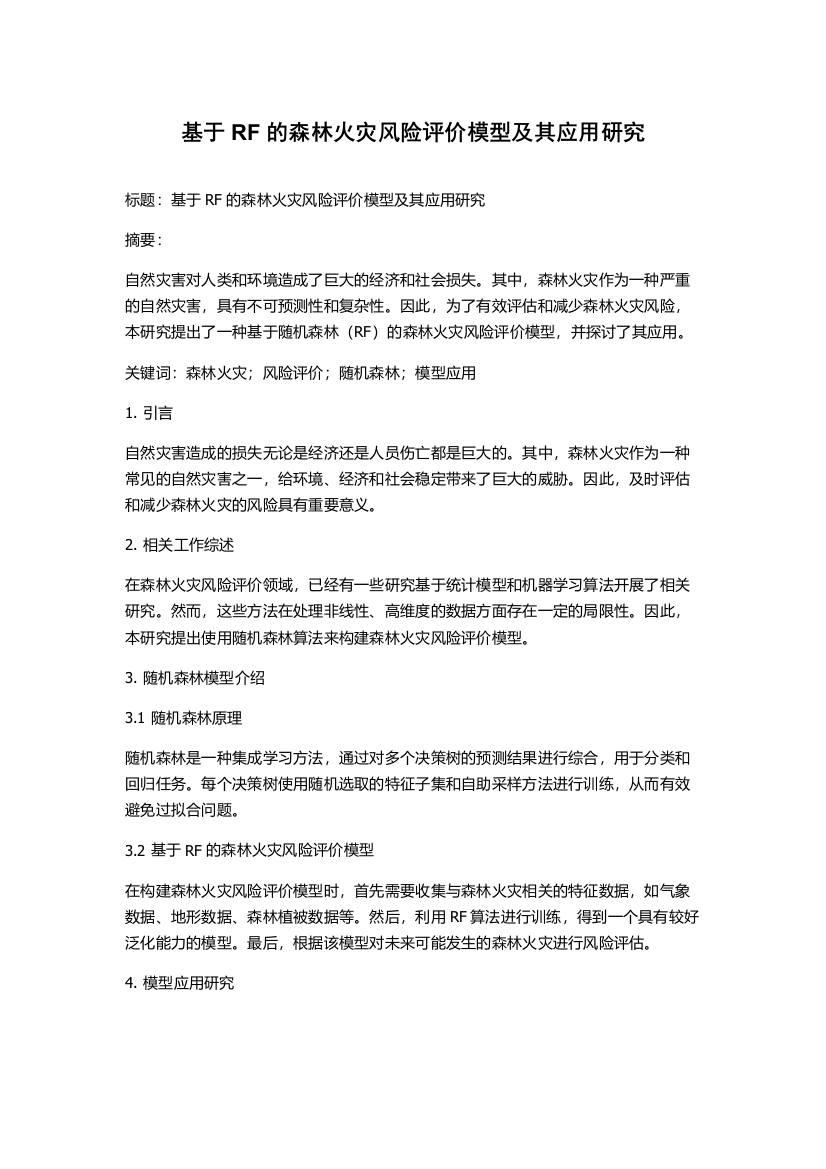 基于 RF 的森林火灾风险评价模型及其应用研究

标题：基于 RF 的森林火灾风险评价模型及其应用研究

摘要：

自然灾害对人类和环境造成了巨大的经济和社会损失。其中，森林火灾作为一种严重的自然灾害，具有不可预测性和复杂性。因此，为了有效评估和减少森林火灾风险，本研究提出了一种基于随机森林（RF）的森林火灾风险评价模型，并探讨了其应用。

关键词：森林火灾；风险评价；随机森林；模型应用

1. 引言

自然灾害造成的损失无论是经济还是人员伤亡都是巨大的。其中，森林火灾作为一种常见的自然灾害之一，给环境、经济和社会稳定带来了巨大的威胁。因此，及时评估和减少森林火灾的风险具有重要意义。

2. 相关工作综述

在森林火灾风险评价领域，已经有一些研究基于统计模型和机器学习算法开展了相关研究。然而，这些方法在处理非线性、高维度的数据方面存在一定的局限性。因此，本研究提出使用随机森林算法来构建森林火灾风险评价模型。

3. 随机森林模型介绍

3.1 随机森林原理

随机森林是一种集成学习方法，通过对多个决策树的预测结果进行综合，用于分类和回归任务。每个决策树使用随机选取的特征子集和自助采样方法进行训练，从而有效避免过拟合问题。

3.2 基于 RF 的森林火灾风险评价模型

在构建森林火灾风险评价模型时，首先需要收集与森林火灾相关的特征数据，如气象数据、地形数据、森林植被数据等。然后，利用 RF 算法进行训练，得到一个具有较好泛化能力的模型。最后，根据该模型对未来可能发生的森林火灾进行风险评估。

4. 模型应用研究